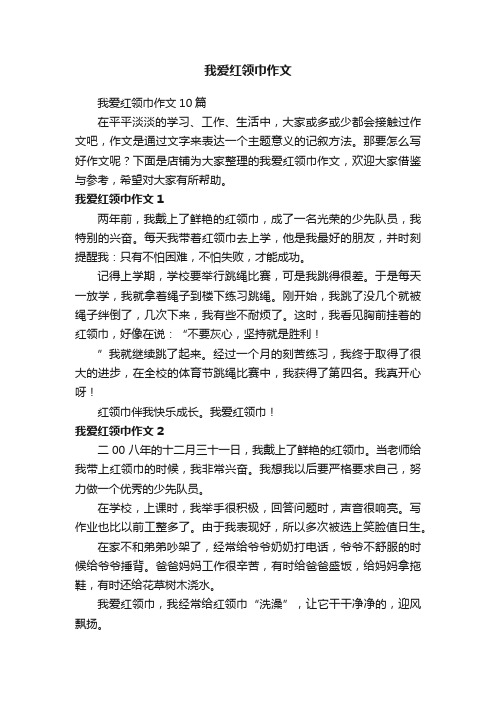 我爱红领巾作文

我爱红领巾作文10篇

在平平淡淡的学习、工作、生活中，大家或多或少都会接触过作文吧，作文是通过文字来表达一个主题意义的记叙方法。那要怎么写好作文呢？下面是店铺为大家整理的我爱红领巾作文，欢迎大家借鉴与参考，希望对大家有所帮助。

我爱红领巾作文1

两年前，我戴上了鲜艳的红领巾，成了一名光荣的少先队员，我特别的兴奋。每天我带着红领巾去上学，他是我最好的朋友，并时刻提醒我：只有不怕困难，不怕失败，才能成功。

记得上学期，学校要举行跳绳比赛，可是我跳得很差。于是每天一放学，我就拿着绳子到楼下练习跳绳。刚开始，我跳了没几个就被绳子绊倒了，几次下来，我有些不耐烦了。这时，我看见胸前挂着的红领巾，好像在说：“不要灰心，坚持就是胜利！

”我就继续跳了起来。经过一个月的刻苦练习，我终于取得了很大的进步，在全校的体育节跳绳比赛中，我获得了第四名。我真开心呀！

红领巾伴我快乐成长。我爱红领巾！

我爱红领巾作文2

二00八年的十二月三十一日，我戴上了鲜艳的红领巾。当老师给我带上红领巾的时候，我非常兴奋。我想我以后要严格要求自己，努力做一个优秀的少先队员。

在学校，上课时，我举手很积极，回答问题时，声音很响亮。写作业也比以前工整多了。由于我表现好，所以多次被选上笑脸值日生。

在家不和弟弟吵架了，经常给爷爷奶奶打电话，爷爷不舒服的时候给爷爷捶背。爸爸妈妈工作很辛苦，有时给爸爸盛饭，给妈妈拿拖鞋，有时还给花草树木浇水。

我爱红领巾，我经常给红领巾“洗澡”，让它干干净净的，迎风飘扬。